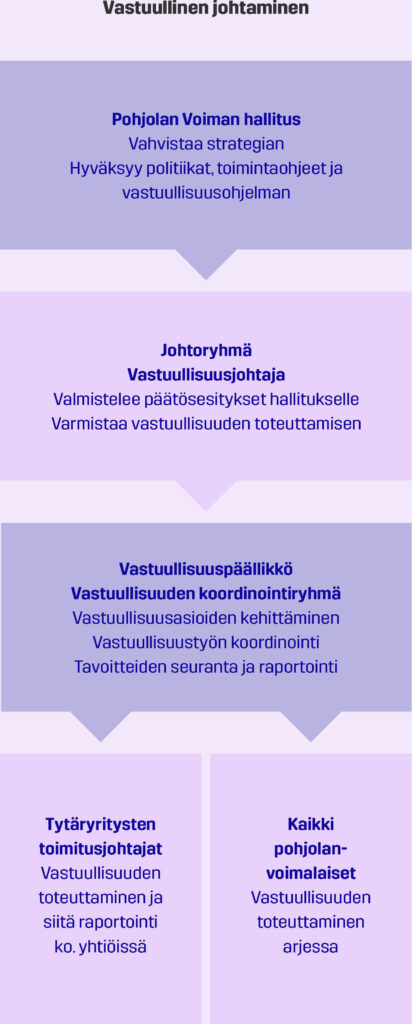 Vastuullinen johtaminen

Pohjolan Voiman hallitus
Vahvistaa strategian
Hyväksyy politiikat, toimintaohjeet ja vastuullisuusohjelman

Johtoryhmä
Vastuullisuusjohtaja
Valmistelee päätösesitykset hallitukselle
Varmistaa vastuullisuuden toteuttamisen

Vastuullisuuspäällikkö
Vastuullisuuden koordinointiryhmä
Vastuullisuusasioiden kehittäminen
Vastuullisuustyön koordinointi
Tavoitteiden seuranta ja raportointi

Tytäryritysten toimitusjohtajat
Vastuullisuuden toteuttaminen ja siitä raportointi ko. yhtiöissä

Kaikki pohjolanvoimalaiset
Vastuullisuuden toteuttaminen arjessa